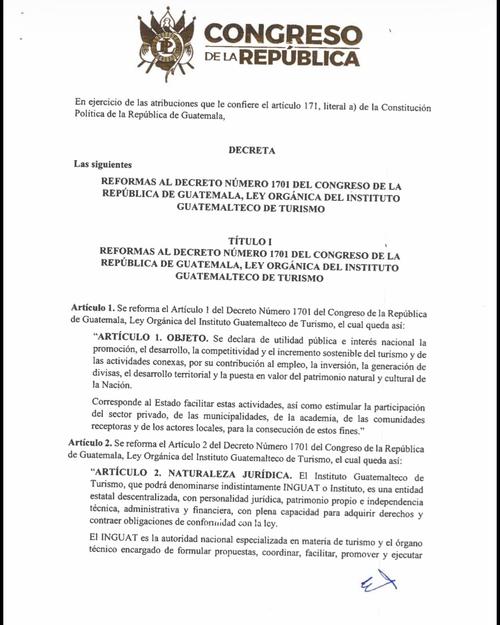 CONGRESO
DE LA REPÚBLICA

En ejercicio de las atribuciones que le confiere el artículo 171, literal a) de la Constitución Política de la República de Guatemala,

DECRETA

Las siguientes

REFORMAS AL DECRETO NÚMERO 1701 DEL CONGRESO DE LA REPÚBLICA DE GUATEMALA, LEY ORGÁNICA DEL INSTITUTO GUATEMALTECO DE TURISMO

TÍTULO I
REFORMAS AL DECRETO NÚMERO 1701 DEL CONGRESO DE LA REPÚBLICA DE GUATEMALA, LEY ORGÁNICA DEL INSTITUTO GUATEMALTECO DE TURISMO

Artículo 1. Se reforma el Artículo 1 del Decreto Número 1701 del Congreso de la República de Guatemala, Ley Orgánica del Instituto Guatemalteco de Turismo, el cual queda así:

"ARTÍCULO 1. OBJETO. Se declara de utilidad pública e interés nacional la promoción, el desarrollo, la competitividad y el incremento sostenible del turismo y de las actividades conexas, por su contribución al empleo, la inversión, la generación de divisas, el desarrollo territorial y la puesta en valor del patrimonio natural y cultural de la Nación.

Corresponde al Estado facilitar estas actividades, así como estimular la participación del sector privado, de las municipalidades, de la academia, de las comunidades receptoras y de los actores locales, para la consecución de estos fines."

Artículo 2. Se reforma el Artículo 2 del Decreto Número 1701 del Congreso de la República de Guatemala, Ley Orgánica del Instituto Guatemalteco de Turismo, el cual queda así:

"ARTÍCULO 2. NATURALEZA JURÍDICA. El Instituto Guatemalteco de Turismo, que podrá denominarse indistintamente INGUAT o Instituto, es una entidad estatal descentralizada, con personalidad jurídica, patrimonio propio e independencia técnica, administrativa y financiera, con plena capacidad para adquirir derechos y contraer obligaciones de conformidad con la ley.

El INGUAT es la autoridad nacional especializada en materia de turismo y el órgano técnico encargado de formular propuestas, coordinar, facilitar, promover y ejecutar